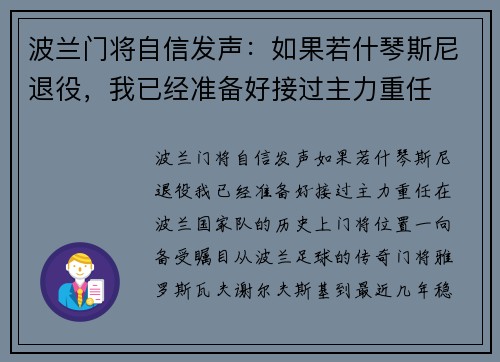 波兰门将自信发声：如果若什琴斯尼退役，我已经准备好接过主力重任

波兰门将自信发声如果若什琴斯尼退役我已经准备好接过主力重任在波兰国家队的历史上门将位置一向备受瞩目从波兰足球的传奇门将雅罗斯瓦夫谢尔夫斯基到最近几年稳